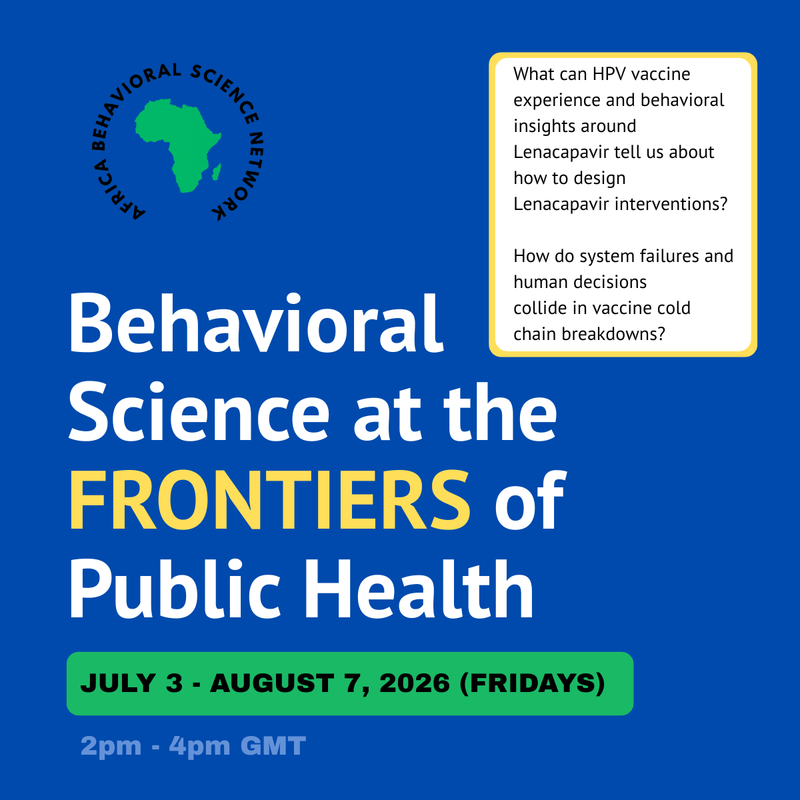 AFRICA BEHAVIORAL SCIENCE NETWORK

What can HPV vaccine experience and behavioral insights around Lenacapavir tell us about how to design Lenacapavir interventions?

How do system failures and human decisions collide in vaccine cold chain breakdowns?

Behavioral Science at the FRONTIERS of Public Health

JULY 3 - AUGUST 7, 2026 (FRIDAYS)

2pm - 4pm GMT